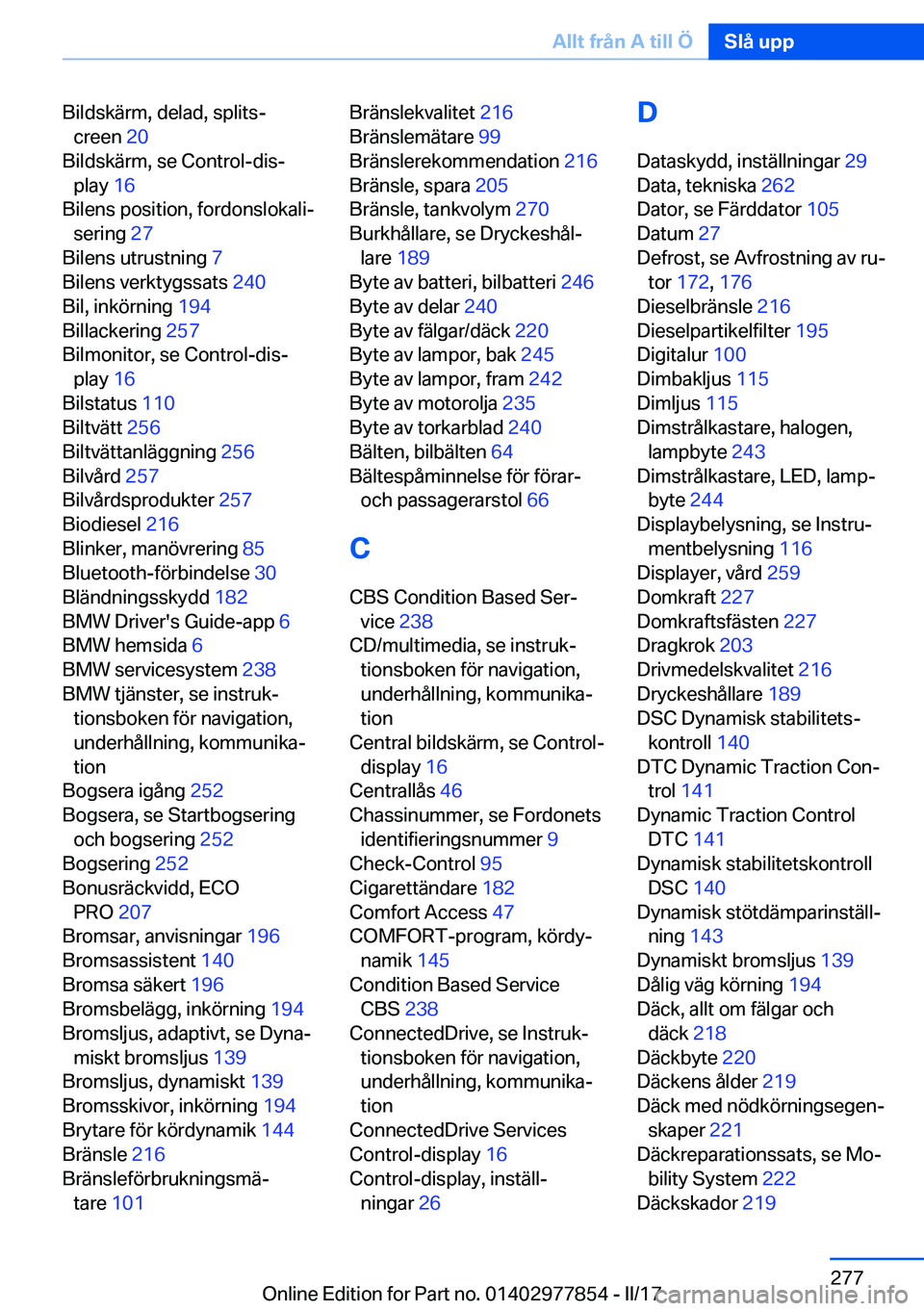 Allt från A till Ö Slå upp

Bildskärm, delad, splitscreen 20
Bildskärm, se Control-display 16
Bilens position, fordonslokalisering 27
Bilens utrustning 7
Bilens verktygssats 240
Bil, inkörning 194
Billackering 257
Bilmonitor, se Control-display 16
Bilstatus 110
Biltvätt 256
Biltvättanläggning 256
Bilvård 257
Bilvårdsprodukter 257
Biodiesel 216
Blinker, manövrering 85
Bluetooth-förbindelse 30
Bländningsskydd 182
BMW Driver's Guide-app 6
BMW hemsida 6
BMW servicesystem 238
BMW tjänster, se instruktionsboken för navigation, underhållning, kommunikation
Bogsera igång 252
Bogsera, se Startbogsering och bogsering 252
Bogsering 252
Bonusräckvidd, ECO PRO 207
Bromsar, anvisningar 196
Bromsassistent 140
Bromsa säkert 196
Bromsbelägg, inkörning 194
Bromsljus, adaptivt, se Dynamiskt bromsljus 139
Bromsljus, dynamiskt 139
Bromsskivor, inkörning 194
Brytare för kördynamik 144
Bränsle 216
Bränsleförbrukningsmätare 101
Bränslekvalitet 216
Bränslemätare 99
Bränslerekommendation 216
Bränsle, spara 205
Bränsle, tankvolym 270
Burkhållare, se Dryckeshållare 189
Byte av batteri, bilbatteri 246
Byte av delar 240
Byte av fälgar/däck 220
Byte av lampor, bak 245
Byte av lampor, fram 242
Byte av motorolja 235
Byte av torkarblad 240
Bälten, bilbälten 64
Bältespåminnelse för förar- och passagerarstol 66

C

CBS Condition Based Service 238
CD/multimedia, se instruktionsboken för navigation, underhållning, kommunikation
Central bildskärm, se Control-display 16
Centrallås 46
Chassinummer, se Fordonets identifieringsnummer 9
Check-Control 95
Cigarettändare 182
Comfort Access 47
COMFORT-program, kördynamik 145
Condition Based Service CBS 238
ConnectedDrive, se Instruktionsboken för navigation, underhållning, kommunikation
ConnectedDrive Services
Control-display 16
Control-display, inställningar 26

D

Dataskydd, inställningar 29
Data, tekniska 262
Dator, se Färddator 105
Datum 27
Defrost, se Avfrostning av rutor 172, 176
Dieselbränsle 216
Dieselpartikelfilter 195
Digitalur 100
Dimbakljus 115
Dimljus 115
Dimstrålkastare, halogen, lampbyte 243
Dimstrålkastare, LED, lampbyte 244
Displaybelysning, se Instrumentbelysning 116
Displayer, vård 259
Domkraft 227
Domkraftsfästen 227
Dragkrok 203
Drivmedelskvalitet 216
Dryckeshållare 189
DSC Dynamisk stabilitetskontroll 140
DTC Dynamic Traction Control 141
Dynamic Traction Control DTC 141
Dynamisk stabilitetskontroll DSC 140
Dynamisk stötdämparinställning 143
Dynamiskt bromsljus 139
Dålig väg körning 194
Däck, allt om fälgar och däck 218
Däckbyte 220
Däckens ålder 219
Däck med nödkörningsegenskaper 221
Däckreparationssats, se Mobility System 222
Däckskador 219

277
Online Edition for Part no. 01402977854 - II/17
carmanualsonline.info